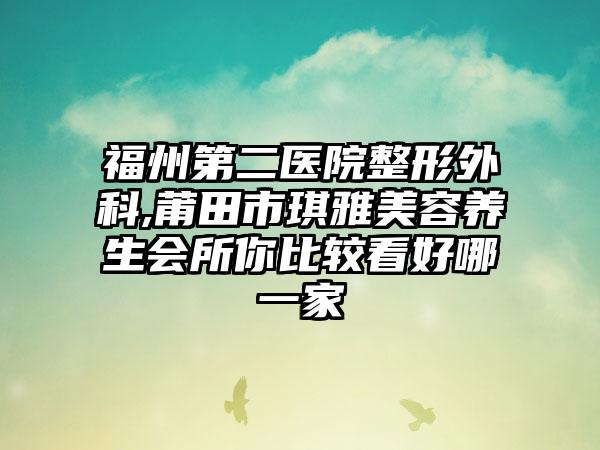 福州第二医院整形外科,莆田市琪雅美容养生会所你比较看好哪一家